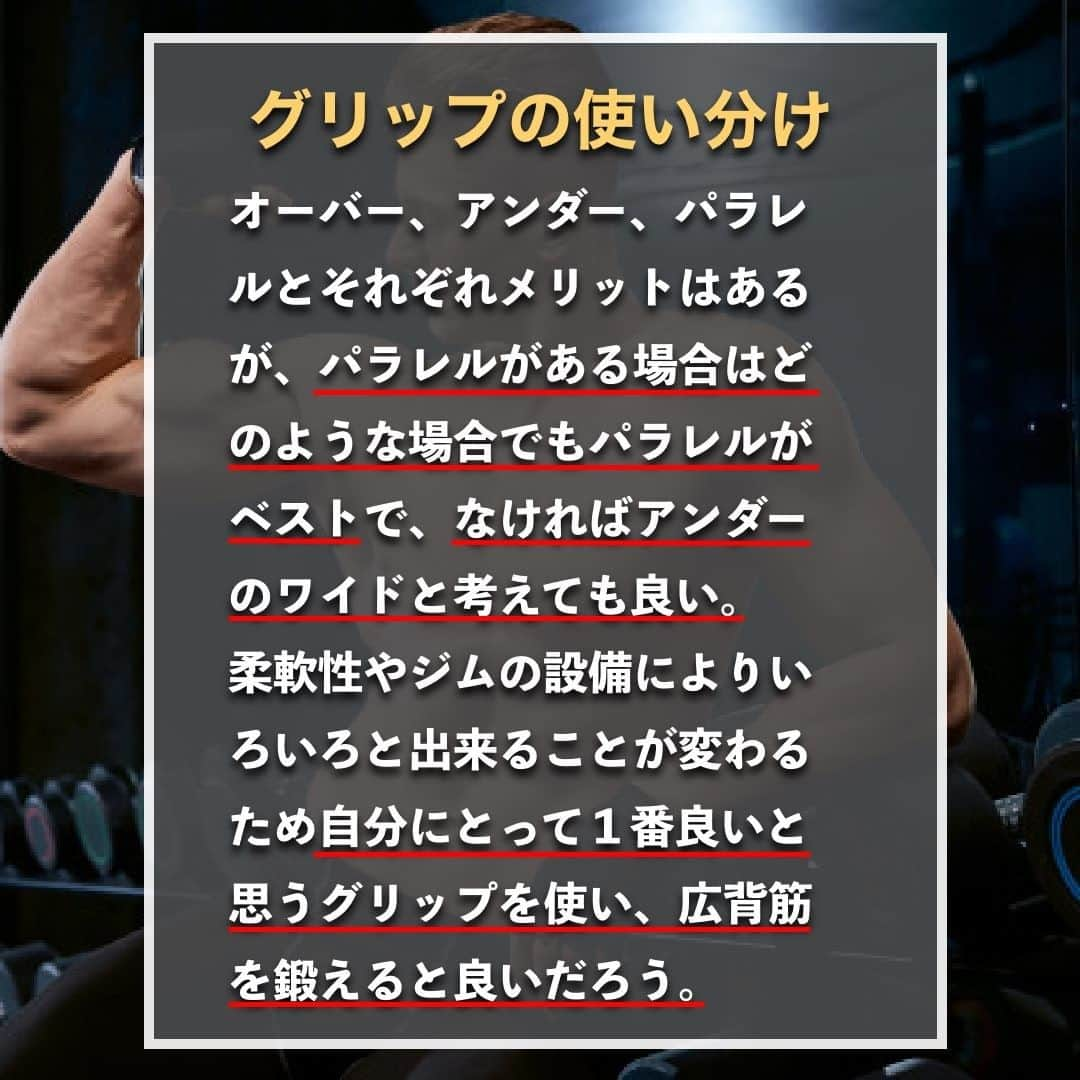 グリップの使い分け

オーバー、アンダー、パラレルとそれぞれメリットはあるが、パラレルがある場合はどのような場合でもパラレルがベストで、なければアンダーのワイドと考えても良い。
柔軟性やジムの設備によりいろいろと出来ることが変わるため自分にとって１番良いと思うグリップを使い、広背筋を鍛えると良いだろう。